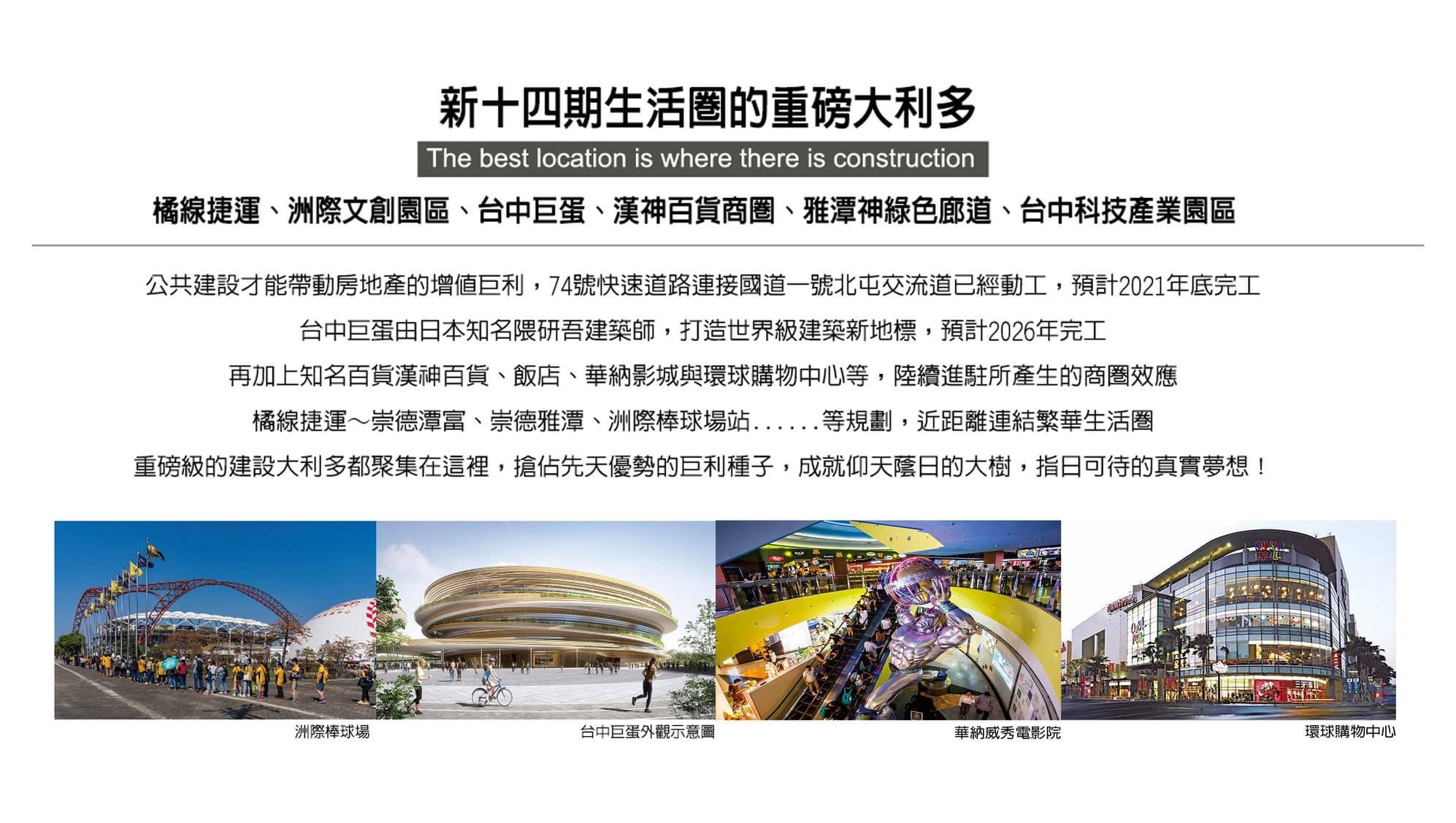 新十四期生活圈的重磅大利多

The best location is where there is construction

橘線捷運、洲際文創園區、台中巨蛋、漢神百貨商圈、雅潭神綠色廊道、台中科技產業園區

公共建設才能帶動房地產的增值巨利，74號快速道路連接國道一號北屯交流道已經動工，預計2021年底完工

台中巨蛋由日本知名隈研吾建築師，打造世界級建築新地標，預計2026年完工

再加上知名百貨漢神百貨、飯店、華納影城與環球購物中心等，陸續進駐所產生的商圈效應

橘線捷運～崇德潭富、崇德雅潭、洲際棒球場站......等規劃，近距離連結繁華生活圈

重磅級的建設大利多都聚集在這裡，搶佔先天優勢的巨利種子，成就仰天蔭日的大樹，指日可待的真實夢想！

洲際棒球場

台中巨蛋外觀示意圖

華納威秀電影院

環球購物中心